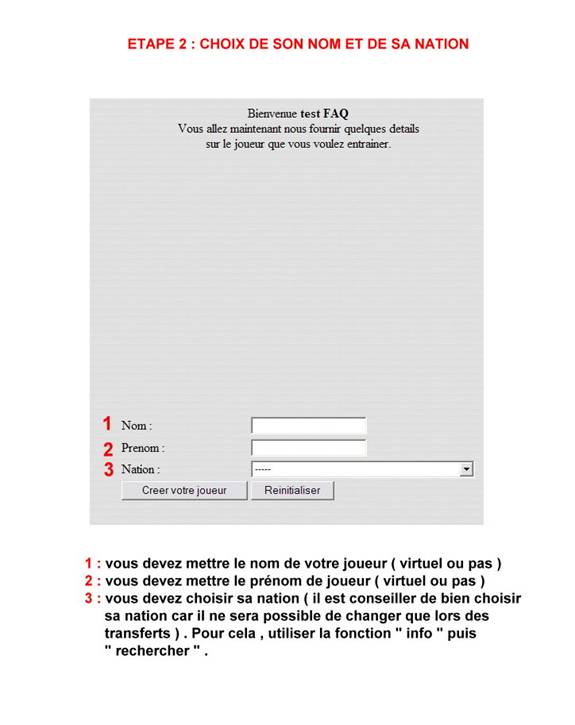 ETAPE 2 : CHOIX DE SON NOM ET DE SA NATION

Bienvenue test FAQ
Vous allez maintenant nous fournir quelques details sur le joueur que vous voulez entrainer.

1 Nom :
2 Prenom :
3 Nation : -----

Creer votre joueur
Reinitialiser

1 : vous devez mettre le nom de votre joueur ( virtuel ou pas )
2 : vous devez mettre le prénom de joueur ( virtuel ou pas )
3 : vous devez choisir sa nation ( il est conseiller de bien choisir sa nation car il ne sera possible de changer que lors des transferts ) . Pour cela , utiliser la fonction " info " puis " rechercher " .